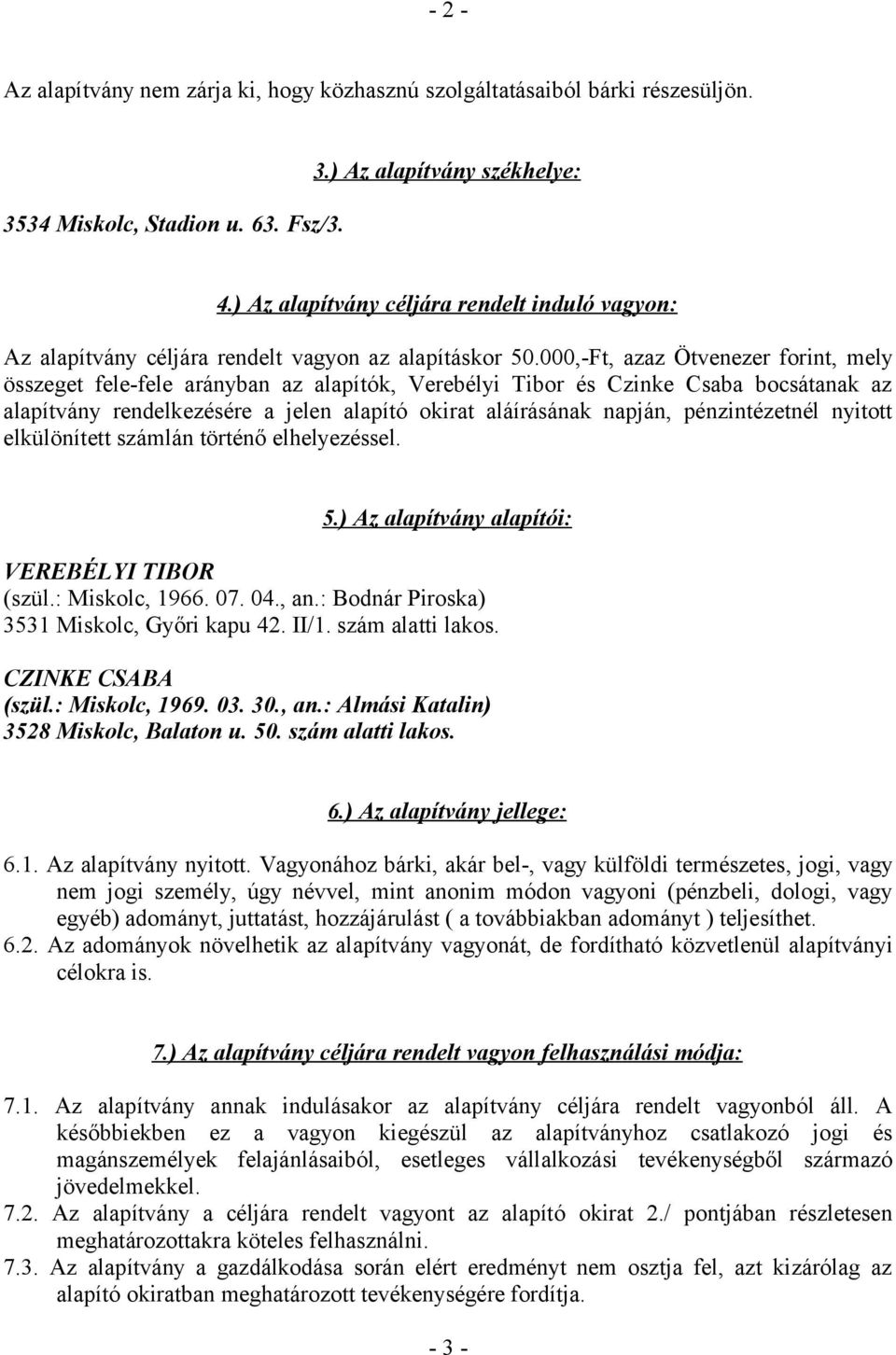 - 2 -

Az alapítvány nem zárja ki, hogy közhasznú szolgáltatásaiból bárki részesüljön.

3.) Az alapítvány székhelye:

3534 Miskolc, Stadion u. 63. Fsz/3.

4.) Az alapítvány céljára rendelt induló vagyon:

Az alapítvány céljára rendelt vagyon az alapításkor 50.000,-Ft, azaz Ötvenezer forint, mely összeget fele-fele arányban az alapítók, Verebélyi Tibor és Czinke Csaba bocsátanak az alapítvány rendelkezésére a jelen alapító okirat aláírásának napján, pénzintézetnél nyitott elkülönített számlán történő elhelyezéssel.

5.) Az alapítvány alapítói:

VEREBÉLYI TIBOR
(szül.: Miskolc, 1966. 07. 04., an.: Bodnár Piroska)
3531 Miskolc, Győri kapu 42. II/1. szám alatti lakos.

CZINKE CSABA
(szül.: Miskolc, 1969. 03. 30., an.: Almási Katalin)
3528 Miskolc, Balaton u. 50. szám alatti lakos.

6.) Az alapítvány jellege:

6.1. Az alapítvány nyitott. Vagyonához bárki, akár bel-, vagy külföldi természetes, jogi, vagy nem jogi személy, úgy névvel, mint anonim módon vagyoni (pénzbeli, dologi, vagy egyéb) adományt, juttatást, hozzájárulást ( a továbbiakban adományt ) teljesíthet.
6.2. Az adományok növelhetik az alapítvány vagyonát, de fordítható közvetlenül alapítványi célokra is.

7.) Az alapítvány céljára rendelt vagyon felhasználási módja:

7.1. Az alapítvány annak indulásakor az alapítvány céljára rendelt vagyonból áll. A későbbiekben ez a vagyon kiegészül az alapítványhoz csatlakozó jogi és magánszemélyek felajánlásaiból, esetleges vállalkozási tevékenységből származó jövedelmekkel.
7.2. Az alapítvány a céljára rendelt vagyont az alapító okirat 2./ pontjában részletesen meghatározottakra köteles felhasználni.
7.3. Az alapítvány a gazdálkodása során elért eredményt nem osztja fel, azt kizárólag az alapító okiratban meghatározott tevékenységére fordítja.

- 3 -